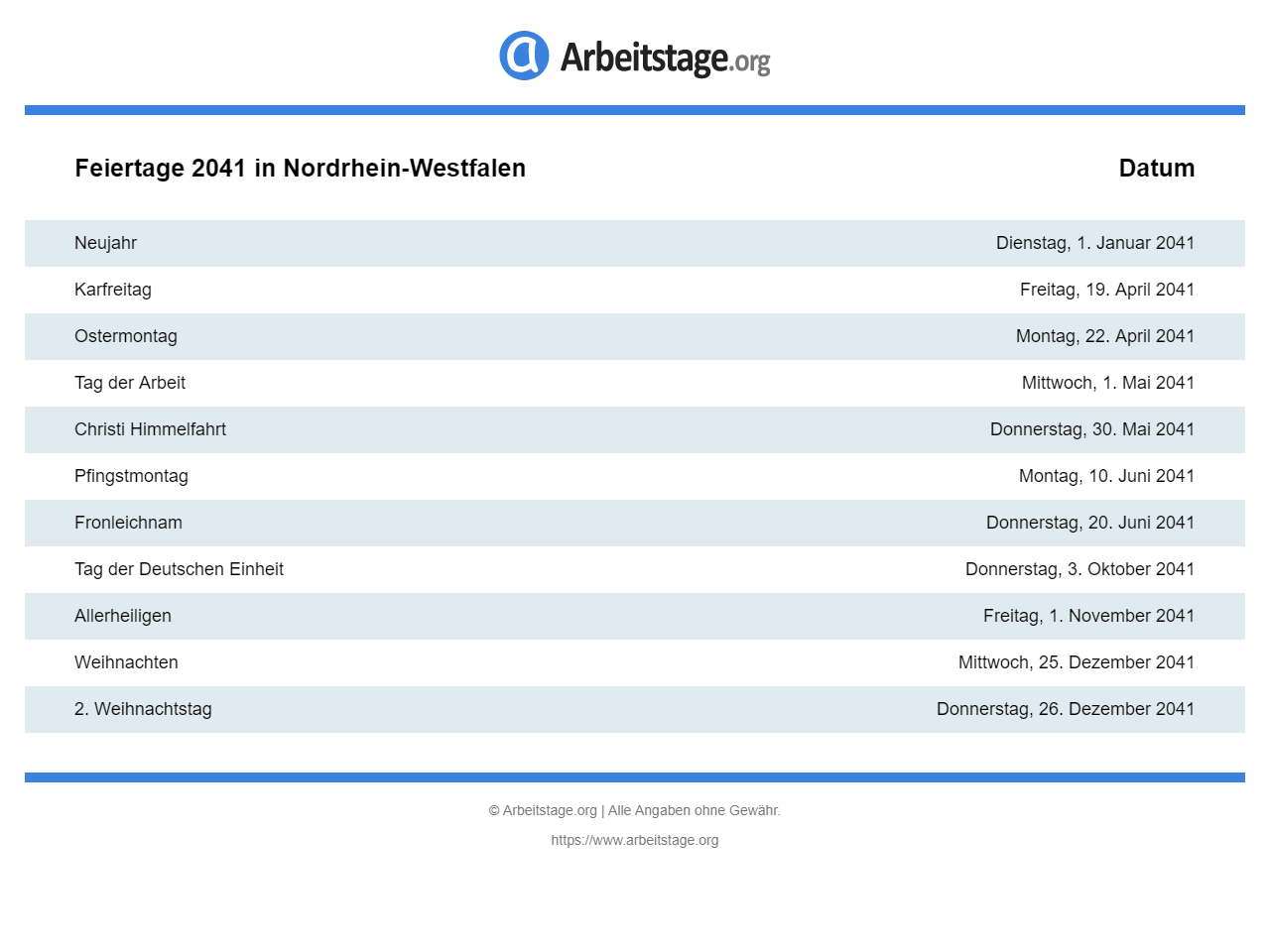 Arbeitstage.org

| Feiertage 2041 in Nordrhein-Westfalen | Datum |
|---|---|
| Neujahr | Dienstag, 1. Januar 2041 |
| Karfreitag | Freitag, 19. April 2041 |
| Ostermontag | Montag, 22. April 2041 |
| Tag der Arbeit | Mittwoch, 1. Mai 2041 |
| Christi Himmelfahrt | Donnerstag, 30. Mai 2041 |
| Pfingstmontag | Montag, 10. Juni 2041 |
| Fronleichnam | Donnerstag, 20. Juni 2041 |
| Tag der Deutschen Einheit | Donnerstag, 3. Oktober 2041 |
| Allerheiligen | Freitag, 1. November 2041 |
| Weihnachten | Mittwoch, 25. Dezember 2041 |
| 2. Weihnachtstag | Donnerstag, 26. Dezember 2041 |

© Arbeitstage.org | Alle Angaben ohne Gewähr.

https://www.arbeitstage.org